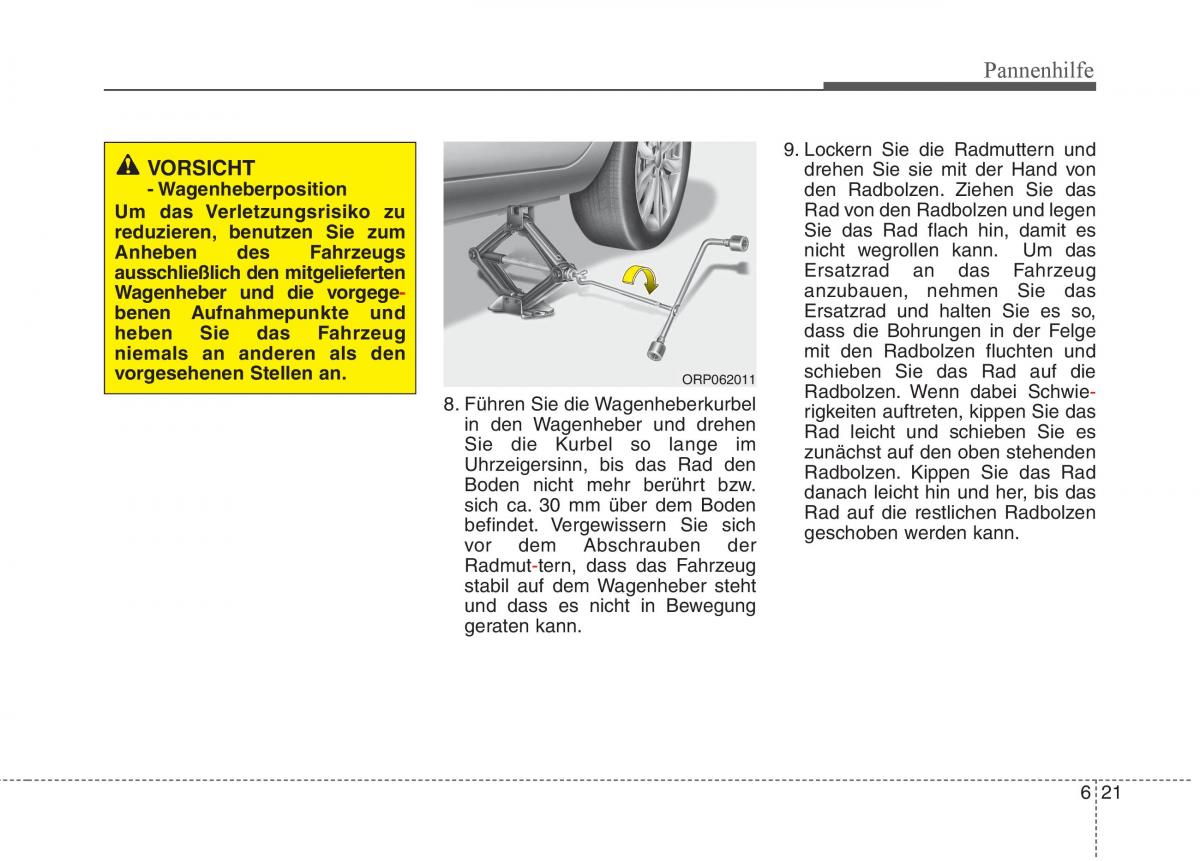 Pannenhilfe

VORSICHT
- Wagenheberposition
Um das Verletzungsrisiko zu reduzieren, benutzen Sie zum Anheben des Fahrzeugs ausschließlich den mitgelieferten Wagenheber und die vorgegebenen Aufnahmepunkte und heben Sie das Fahrzeug niemals an anderen als den vorgesehenen Stellen an.

ORP062011

8. Führen Sie die Wagenheberkurbel in den Wagenheber und drehen Sie die Kurbel so lange im Uhrzeigersinn, bis das Rad den Boden nicht mehr berührt bzw. sich ca. 30 mm über dem Boden befindet. Vergewissern Sie sich vor dem Abschrauben der Radmut-tern, dass das Fahrzeug stabil auf dem Wagenheber steht und dass es nicht in Bewegung geraten kann.

9. Lockern Sie die Radmuttern und drehen Sie sie mit der Hand von den Radbolzen. Ziehen Sie das Rad von den Radbolzen und legen Sie das Rad flach hin, damit es nicht wegrollen kann. Um das Ersatzrad an das Fahrzeug anzubauen, nehmen Sie das Ersatzrad und halten Sie es so, dass die Bohrungen in der Felge mit den Radbolzen fluchten und schieben Sie das Rad auf die Radbolzen. Wenn dabei Schwierigkeiten auftreten, kippen Sie das Rad leicht und schieben Sie es zunächst auf den oben stehenden Radbolzen. Kippen Sie das Rad danach leicht hin und her, bis das Rad auf die restlichen Radbolzen geschoben werden kann.

6 21